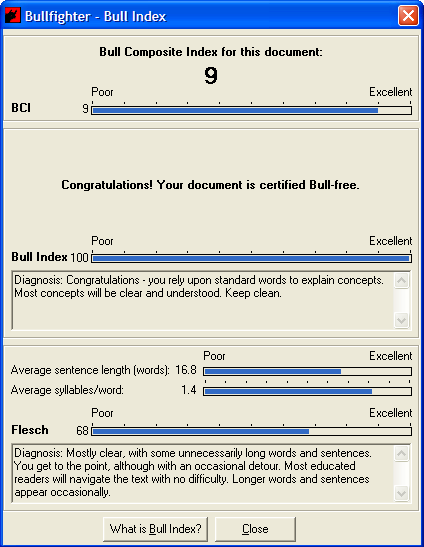 Bullfighter - Bull Index

Bull Composite Index for this document:

9

Poor Excellent

BCI 9

Congratulations! Your document is certified Bull-free.

Poor Excellent

Bull Index 100

Diagnosis: Congratulations - you rely upon standard words to explain concepts. Most concepts will be clear and understood. Keep clean.

Poor Excellent

Average sentence length (words): 16.8

Average syllables/word: 1.4

Poor Excellent

Flesch 68

Diagnosis: Mostly clear, with some unnecessarily long words and sentences. You get to the point, although with an occasional detour. Most educated readers will navigate the text with no difficulty. Longer words and sentences appear occasionally.

What is Bull Index? Close